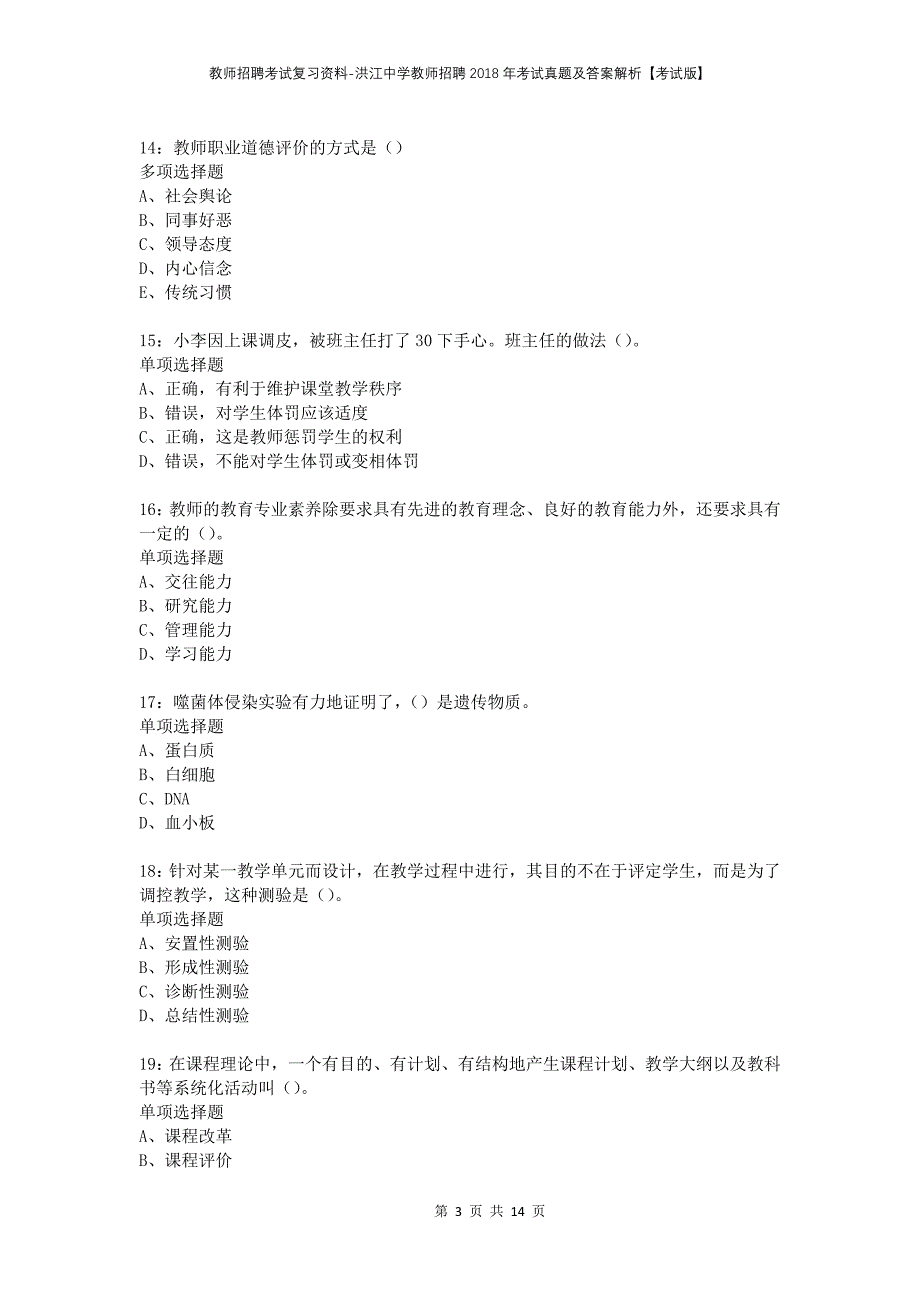 教师招聘考试复习资料-洪江中学教师招聘2018年考试真题及答案解析【考试版】

14：教师职业道德评价的方式是（）
多项选择题
A、社会舆论
B、同事好恶
C、领导态度
D、内心信念
E、传统习惯

15：小李因上课调皮，被班主任打了30下手心。班主任的做法（）。
单项选择题
A、正确，有利于维护课堂教学秩序
B、错误，对学生体罚应该适度
C、正确，这是教师惩罚学生的权利
D、错误，不能对学生体罚或变相体罚

16：教师的教育专业素养除要求具有先进的教育理念、良好的教育能力外，还要求具有一定的（）。
单项选择题
A、交往能力
B、研究能力
C、管理能力
D、学习能力

17：噬菌体侵染实验有力地证明了，（）是遗传物质。
单项选择题
A、蛋白质
B、白细胞
C、DNA
D、血小板

18：针对某一教学单元而设计，在教学过程中进行，其目的不在于评定学生，而是为了调控教学，这种测验是（）。
单项选择题
A、安置性测验
B、形成性测验
C、诊断性测验
D、总结性测验

19：在课程理论中，一个有目的、有计划、有结构地产生课程计划、教学大纲以及教科书等系统化活动叫（）。
单项选择题
A、课程改革
B、课程评价

第 3 页 共 14 页